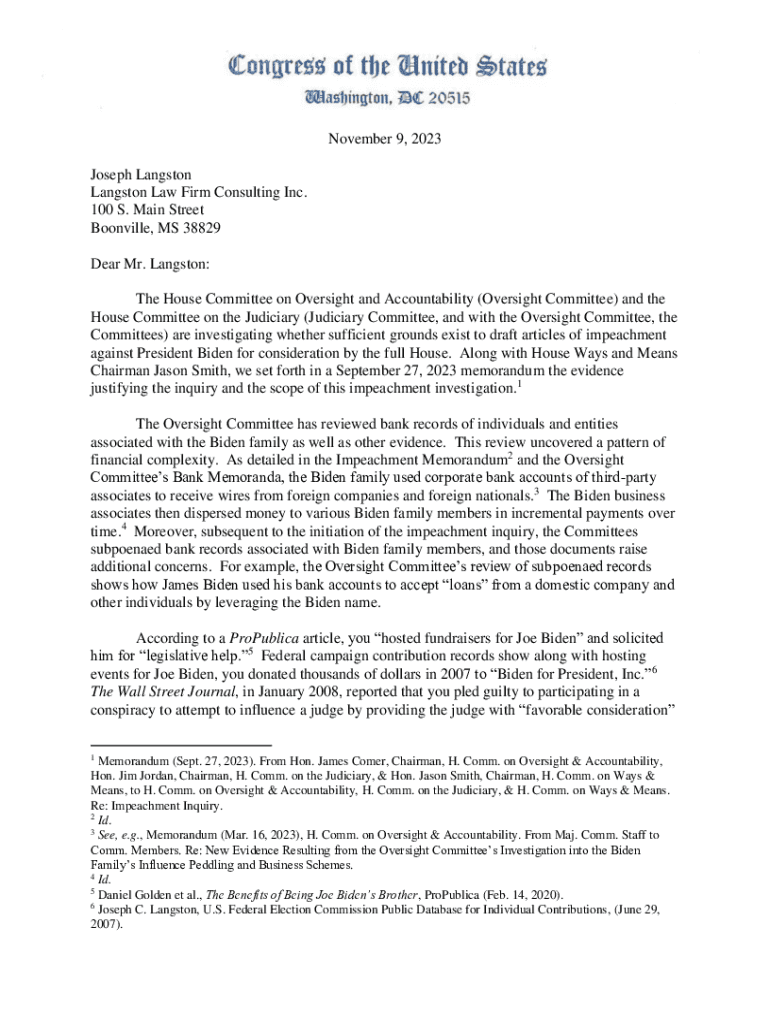 Congress of the United States
Washington, DC 20515

November 9, 2023

Joseph Langston
Langston Law Firm Consulting Inc.
100 S. Main Street
Boonville, MS 38829

Dear Mr. Langston:

The House Committee on Oversight and Accountability (Oversight Committee) and the House Committee on the Judiciary (Judiciary Committee, and with the Oversight Committee, the Committees) are investigating whether sufficient grounds exist to draft articles of impeachment against President Biden for consideration by the full House. Along with House Ways and Means Chairman Jason Smith, we set forth in a September 27, 2023 memorandum the evidence justifying the inquiry and the scope of this impeachment investigation.$^1$

The Oversight Committee has reviewed bank records of individuals and entities associated with the Biden family as well as other evidence. This review uncovered a pattern of financial complexity. As detailed in the Impeachment Memorandum$^2$ and the Oversight Committee's Bank Memoranda, the Biden family used corporate bank accounts of third-party associates to receive wires from foreign companies and foreign nationals.$^3$ The Biden business associates then dispersed money to various Biden family members in incremental payments over time.$^4$ Moreover, subsequent to the initiation of the impeachment inquiry, the Committees subpoenaed bank records associated with Biden family members, and those documents raise additional concerns. For example, the Oversight Committee's review of subpoenaed records shows how James Biden used his bank accounts to accept "loans" from a domestic company and other individuals by leveraging the Biden name.

According to a ProPublica article, you "hosted fundraisers for Joe Biden" and solicited him for "legislative help."$^5$ Federal campaign contribution records show along with hosting events for Joe Biden, you donated thousands of dollars in 2007 to "Biden for President, Inc."$^6$ The Wall Street Journal, in January 2008, reported that you pled guilty to participating in a conspiracy to attempt to influence a judge by providing the judge with "favorable consideration"

$^1$ Memorandum (Sept. 27, 2023). From Hon. James Comer, Chairman, H. Comm. on Oversight & Accountability, Hon. Jim Jordan, Chairman, H. Comm. on the Judiciary, & Hon. Jason Smith, Chairman, H. Comm. on Ways & Means, to H. Comm. on Oversight & Accountability, H. Comm. on the Judiciary, & H. Comm. on Ways & Means. Re: Impeachment Inquiry.
$^2$ Id.
$^3$ See, e.g., Memorandum (Mar. 16, 2023), H. Comm. on Oversight & Accountability. From Maj. Comm. Staff to Comm. Members. Re: New Evidence Resulting from the Oversight Committee's Investigation into the Biden Family's Influence Peddling and Business Schemes.
$^4$ Id.
$^5$ Daniel Golden et al., The Benefits of Being Joe Biden's Brother, ProPublica (Feb. 14, 2020).
$^6$ Joseph C. Langston, U.S. Federal Election Commission Public Database for Individual Contributions, (June 29, 2007).